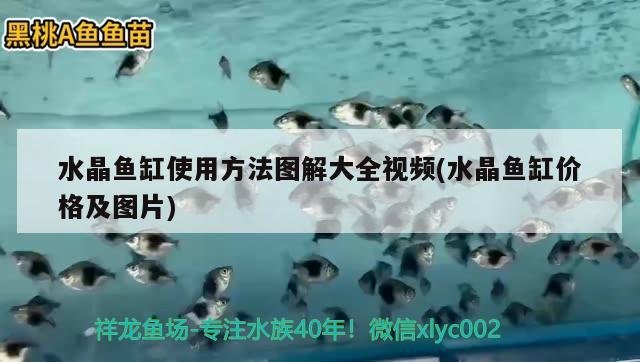 黑桃A鱼鱼苗

水晶鱼缸使用方法图解大全视频(水晶鱼缸价格及图片)

祥龙鱼场-专注水族40年！微信xlyc002